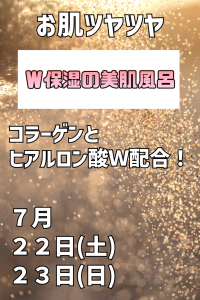 お肌ツヤツヤ

W保湿の美肌風呂

コラーゲンと
ヒアルロン酸W配合！

７月
２２日(土)
２３日(日)